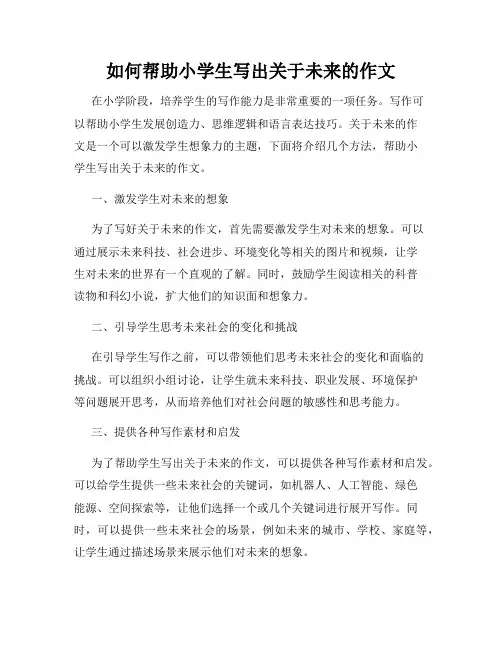 如何帮助小学生写出关于未来的作文

在小学阶段，培养学生的写作能力是非常重要的一项任务。写作可以帮助小学生发展创造力、思维逻辑和语言表达技巧。关于未来的作文是一个可以激发学生想象力的主题，下面将介绍几个方法，帮助小学生写出关于未来的作文。

一、激发学生对未来的想象

为了写好关于未来的作文，首先需要激发学生对未来的想象。可以通过展示未来科技、社会进步、环境变化等相关的图片和视频，让学生对未来的世界有一个直观的了解。同时，鼓励学生阅读相关的科普读物和科幻小说，扩大他们的知识面和想象力。

二、引导学生思考未来社会的变化和挑战

在引导学生写作之前，可以带领他们思考未来社会的变化和面临的挑战。可以组织小组讨论，让学生就未来科技、职业发展、环境保护等问题展开思考，从而培养他们对社会问题的敏感性和思考能力。

三、提供各种写作素材和启发

为了帮助学生写出关于未来的作文，可以提供各种写作素材和启发。可以给学生提供一些未来社会的关键词，如机器人、人工智能、绿色能源、空间探索等，让他们选择一个或几个关键词进行展开写作。同时，可以提供一些未来社会的场景，例如未来的城市、学校、家庭等，让学生通过描述场景来展示他们对未来的想象。